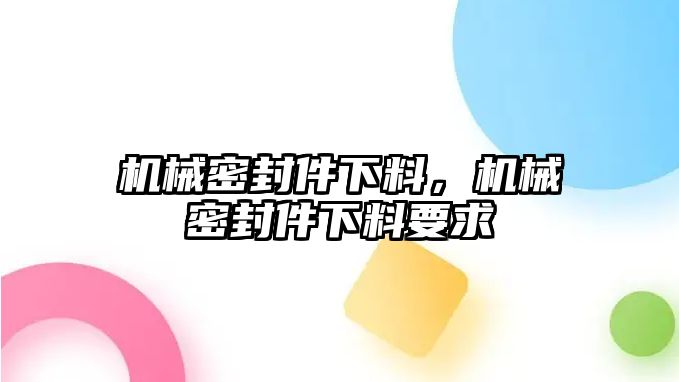 机械密封件下料，机械密封件下料要求